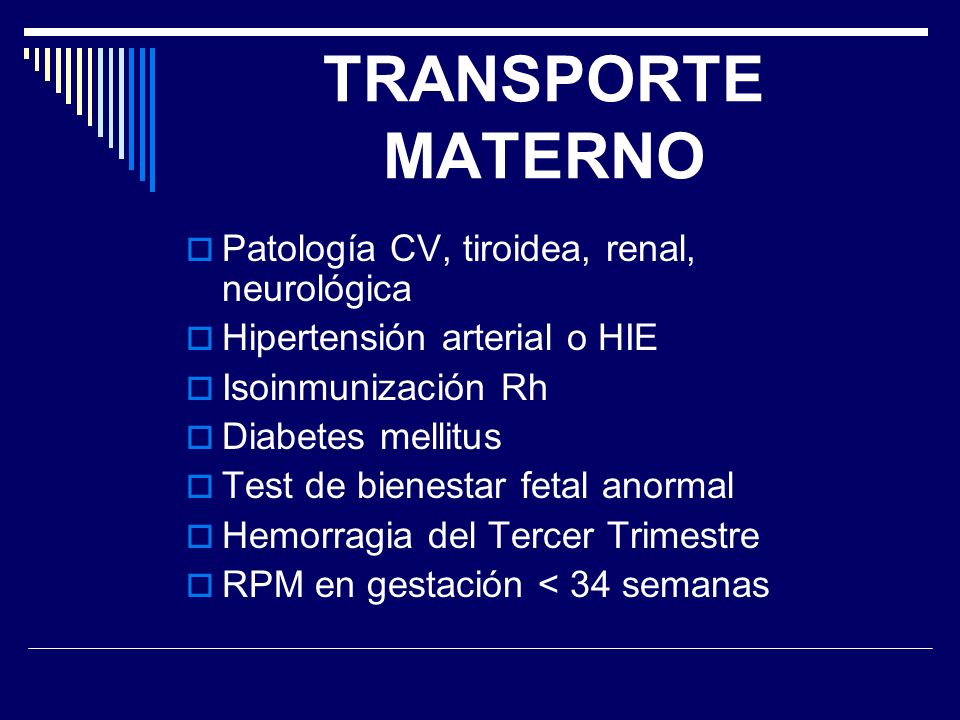 TRANSPORTE MATERNO

Patología CV, tiroidea, renal, neurológica
Hipertensión arterial o HIE
Isoinmunización Rh
Diabetes mellitus
Test de bienestar fetal anormal
Hemorragia del Tercer Trimestre
RPM en gestación < 34 semanas